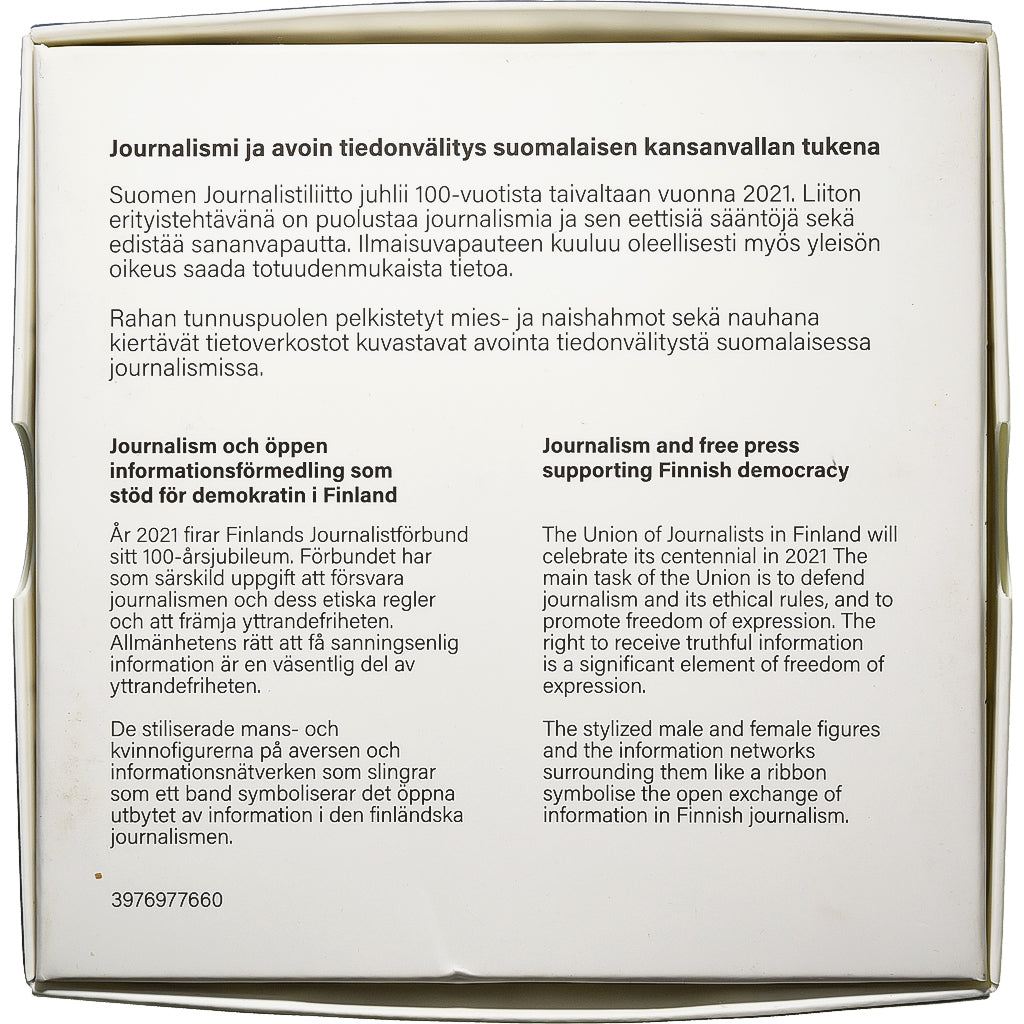 Journalismi ja avoin tiedonvälitys suomalaisen kansanvallan tukena

Suomen Journalistiliitto juhlii 100-vuotista taivaltaan vuonna 2021. Liiton erityistehtävänä on puolustaa journalismia ja sen eettisiä sääntöjä sekä edistää sananvapautta. Ilmaisuvapauteen kuuluu oleellisesti myös yleisön oikeus saada totuudenmukaista tietoa.

Rahan tunnuspuolen pelkistetyt mies- ja naishahmot sekä nauhana kiertävät tietoverkostot kuvastavat avointa tiedonvälitystä suomalaisessa journalismissa.

Journalism och öppen informationsförmedling som stöd för demokratin i Finland

År 2021 firar Finlands Journalistförbund sitt 100-årsjubileum. Förbundet har som särskild uppgift att försvara journalismen och dess etiska regler och att främja yttrandefriheten. Allmänhetens rätt att få sanningsenlig information är en väsentlig del av yttrandefriheten.

De stiliserade mans- och kvinnofigurerna på aversen och informationsnätverken som slingrar som ett band symboliserar det öppna utbytet av information i den finländska journalismen.

3976977660

Journalism and free press supporting Finnish democracy

The Union of Journalists in Finland will celebrate its centennial in 2021 The main task of the Union is to defend journalism and its ethical rules, and to promote freedom of expression. The right to receive truthful information is a significant element of freedom of expression.

The stylized male and female figures and the information networks surrounding them like a ribbon symbolise the open exchange of information in Finnish journalism.